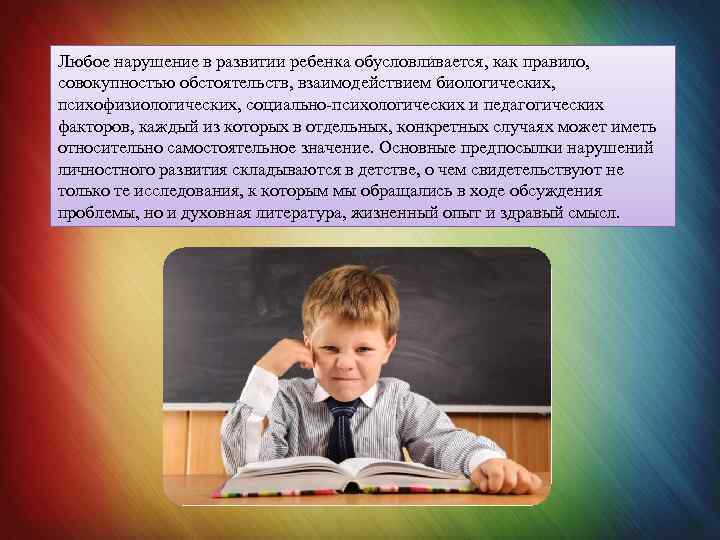 Любое нарушение в развитии ребенка обусловливается, как правило, совокупностью обстоятельств, взаимодействием биологических, психофизиологических, социально-психологических и педагогических факторов, каждый из которых в отдельных, конкретных случаях может иметь относительно самостоятельное значение. Основные предпосылки нарушений личностного развития складываются в детстве, о чем свидетельствуют не только те исследования, к которым мы обращались в ходе обсуждения проблемы, но и духовная литература, жизненный опыт и здравый смысл.